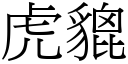 虎貔